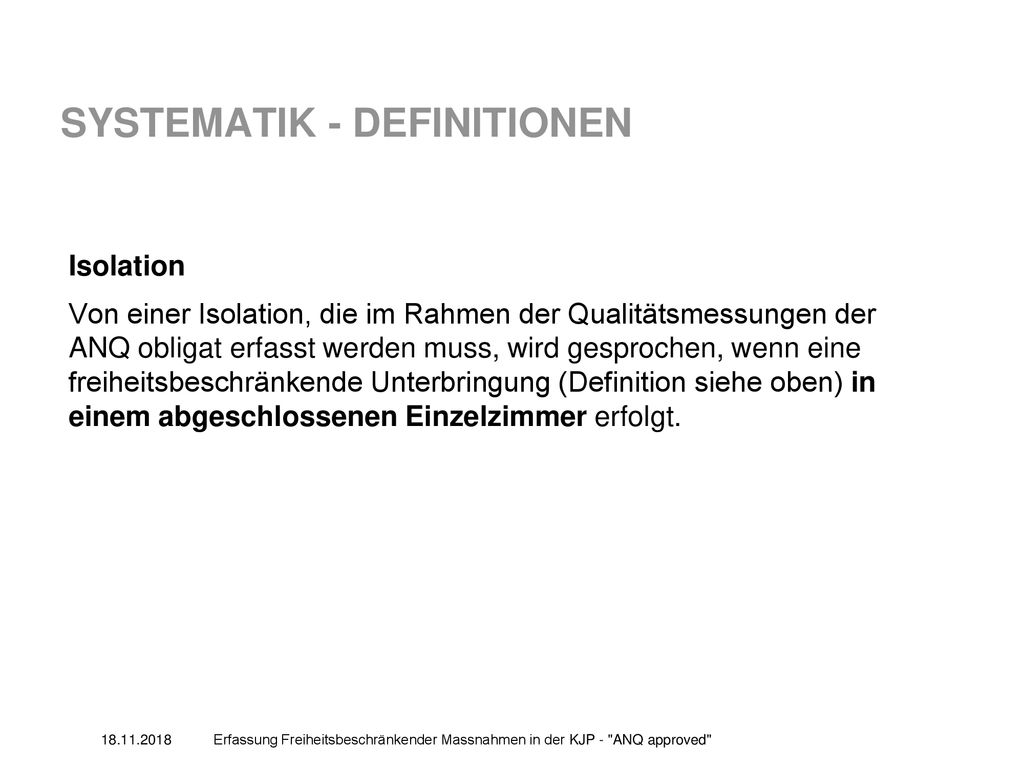 SYSTEMATIK - DEFINITIONEN

Isolation

Von einer Isolation, die im Rahmen der Qualitätsmessungen der ANQ obligat erfasst werden muss, wird gesprochen, wenn eine freiheitsbeschränkende Unterbringung (Definition siehe oben) in einem abgeschlossenen Einzelzimmer erfolgt.

18.11.2018 Erfassung Freiheitsbeschränkender Massnahmen in der KJP - "ANQ approved"